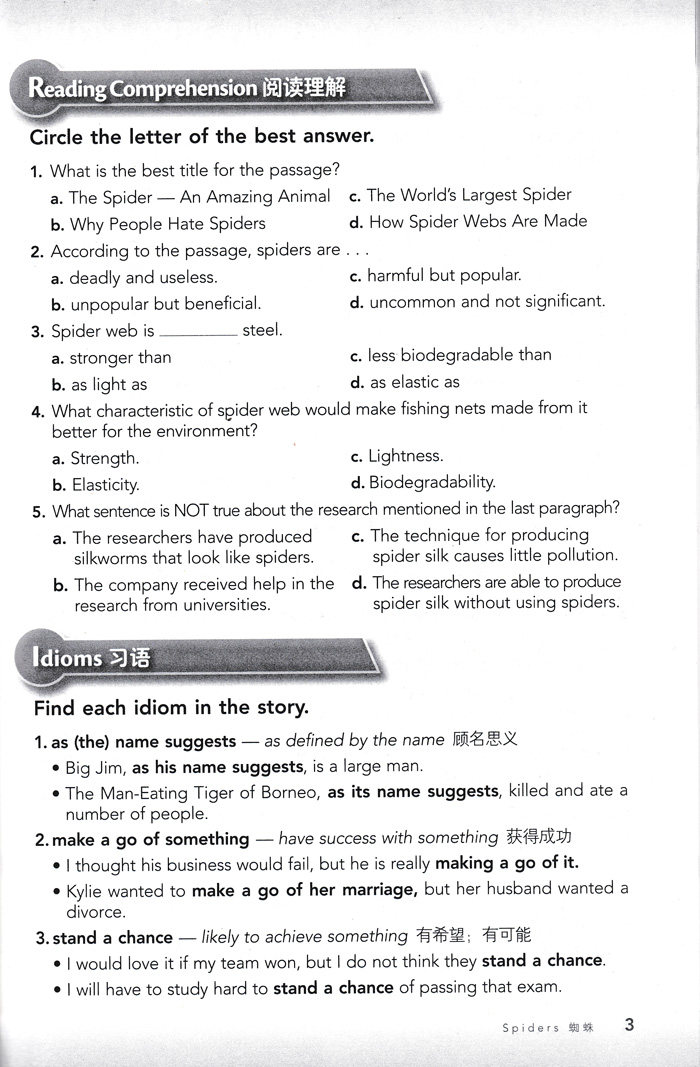 Reading Comprehension 阅读理解

Circle the letter of the best answer.

1. What is the best title for the passage?
a. The Spider — An Amazing Animal
b. Why People Hate Spiders
c. The World's Largest Spider
d. How Spider Webs Are Made

2. According to the passage, spiders are . . .
a. deadly and useless.
b. unpopular but beneficial.
c. harmful but popular.
d. uncommon and not significant.

3. Spider web is ________ steel.
a. stronger than
b. as light as
c. less biodegradable than
d. as elastic as

4. What characteristic of spider web would make fishing nets made from it better for the environment?
a. Strength.
b. Elasticity.
c. Lightness.
d. Biodegradability.

5. What sentence is NOT true about the research mentioned in the last paragraph?
a. The researchers have produced silkworms that look like spiders.
b. The company received help in the research from universities.
c. The technique for producing spider silk causes little pollution.
d. The researchers are able to produce spider silk without using spiders.

Idioms 习语

Find each idiom in the story.

1. as (the) name suggests — as defined by the name 顾名思义
• Big Jim, as his name suggests, is a large man.
• The Man-Eating Tiger of Borneo, as its name suggests, killed and ate a number of people.

2. make a go of something — have success with something 获得成功
• I thought his business would fail, but he is really making a go of it.
• Kylie wanted to make a go of her marriage, but her husband wanted a divorce.

3. stand a chance — likely to achieve something 有希望；有可能
• I would love it if my team won, but I do not think they stand a chance.
• I will have to study hard to stand a chance of passing that exam.

Spiders 蜘蛛 3